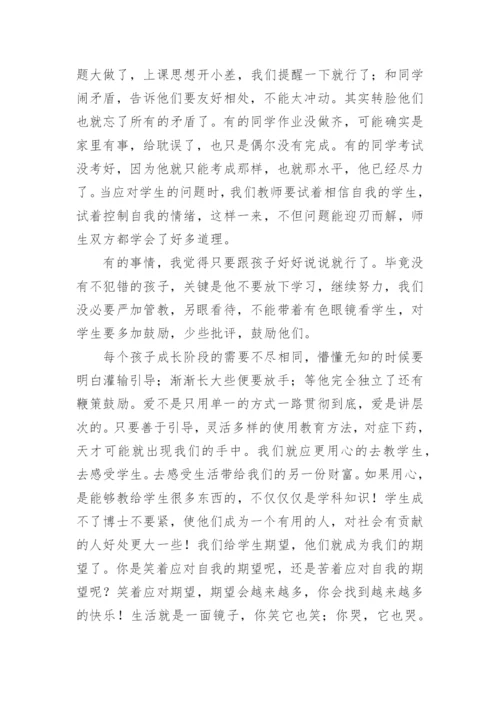 题大做了，上课思想开小差，我们提醒一下就行了；和同学闹矛盾，告诉他们要友好相处，不能太冲动。其实转脸他们也就忘了所有的矛盾了。有的同学作业没做齐，可能确实是家里有事，给耽误了，也只是偶尔没有完成。有的同学考试没考好，因为他就只能考成那样，也就那水平，他已经尽力了。当应对学生的问题时，我们教师要试着相信自我的学生，试着控制自我的情绪，这样一来，不但问题能迎刃而解，师生双方都学会了好多道理。

有的事情，我觉得只要跟孩子好好说说就行了。毕竟没有不犯错的孩子，关键是他不要放下学习，继续努力，我们没必要严加管教，另眼看待，不能带着有色眼镜看学生，对学生要多加鼓励，少些批评，鼓励他们。

每个孩子成长阶段的需要不尽相同，懵懂无知的时候要明白灌输引导；渐渐长大些便要放手；等他完全独立了还有鞭策鼓励。爱不是只用单一的方式一路贯彻到底，爱是讲层次的。只要善于引导，灵活多样的使用教育方法，对症下药，天才可能就出现我们的手中。我们就应更用心的去教学生，去感受学生。去感受生活带给我们的另一份财富。如果用心，是能够教给学生很多东西的，不仅仅是学科知识！学生成不了博士不要紧，使他们成为一个有用的人，对社会有贡献的人好处更大一些！我们给学生期望，他们就成为我们的期望了。你是笑着应对自我的期望呢，还是苦着应对自我的期望呢？笑着应对期望，期望会越来越多，你会找到越来越多的快乐！生活就是一面镜子，你笑它也笑；你哭，它也哭。